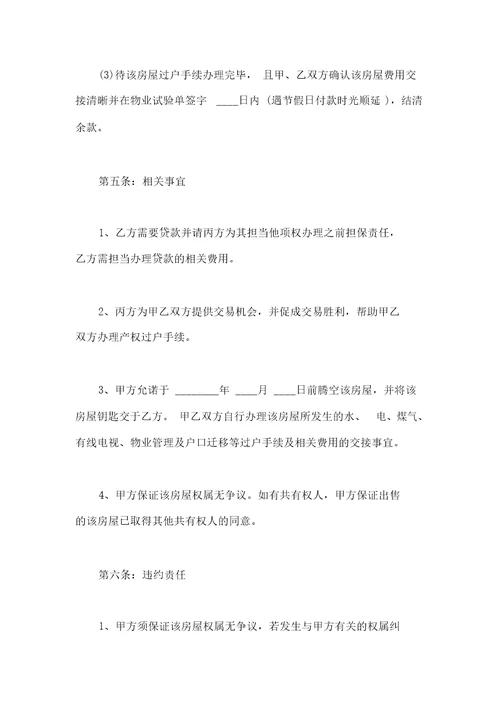 (3)待该房屋过户手续办理完毕， 且甲、乙双方确认该房屋费用交接清晰并在物业试验单签字 ____日内（遇节假日付款时光顺延），结清余款。

第五条：相关事宜

1、乙方需要贷款并请丙方为其担当他项权办理之前担保责任，乙方需担当办理贷款的相关费用。

2、丙方为甲乙双方提供交易机会，并促成交易胜利，帮助甲乙双方办理产权过户手续。

3、甲方允诺于 ________年 ____月 ____日前腾空该房屋，并将该房屋钥匙交于乙方。 甲乙双方自行办理该房屋所发生的水、 电、煤气、有线电视、物业管理及户口迁移等过户手续及相关费用的交接事宜。

4、甲方保证该房屋权属无争议。如有共有权人，甲方保证出售的该房屋已取得其他共有权人的同意。

第六条：违约责任

1、甲方须保证该房屋权属无争议，若发生与甲方有关的权属纠